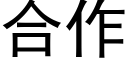 合作